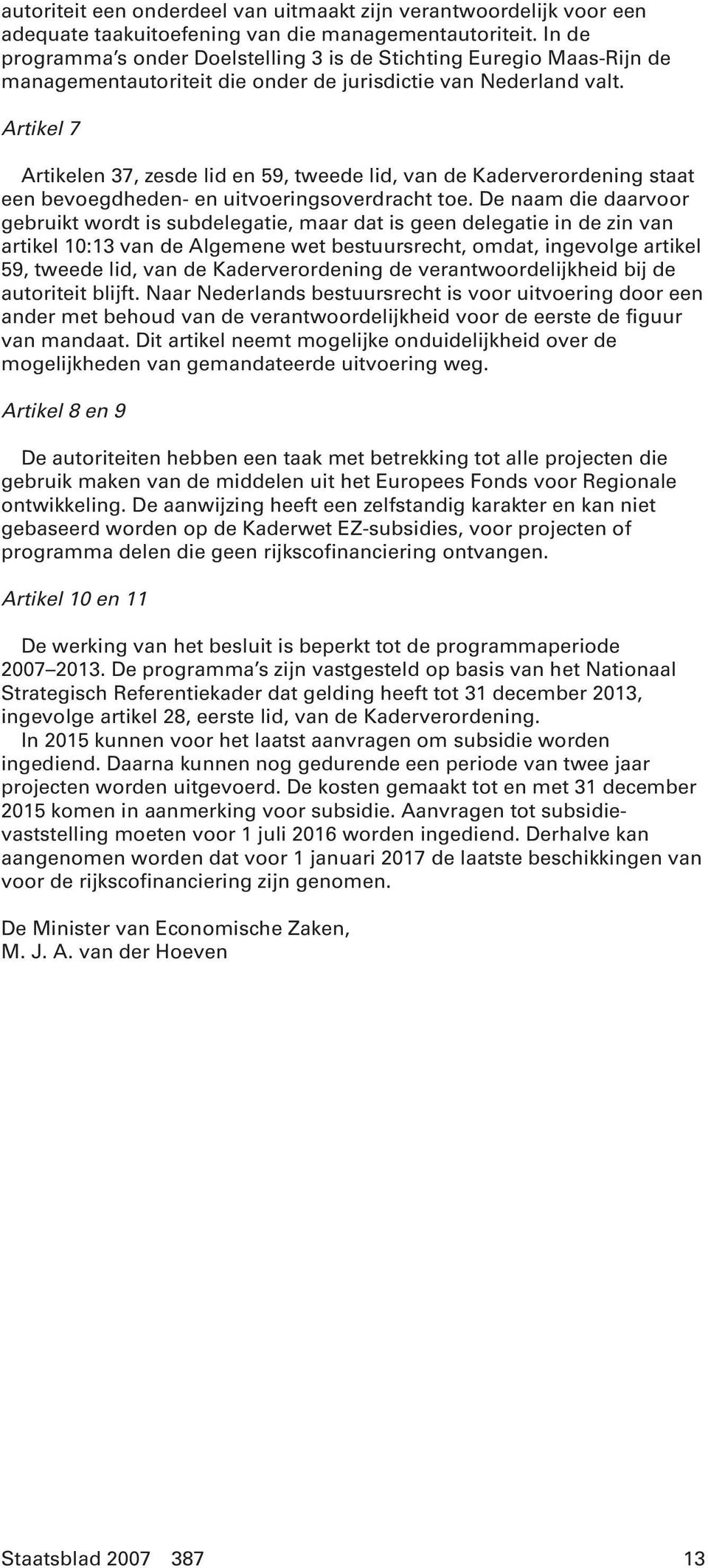 autoriteit een onderdeel van uitmaakt zijn verantwoordelijk voor een adequate taakuitoefening van die managementautoriteit. In de programma's onder Doelstelling 3 is de Stichting Euregio Maas-Rijn de managementautoriteit die onder de jurisdictie van Nederland valt.

Artikel 7

Artikelen 37, zesde lid en 59, tweede lid, van de Kaderverordening staat een bevoegdheden- en uitvoeringsoverdracht toe. De naam die daarvoor gebruikt wordt is subdelegatie, maar dat is geen delegatie in de zin van artikel 10:13 van de Algemene wet bestuursrecht, omdat, ingevolge artikel 59, tweede lid, van de Kaderverordening de verantwoordelijkheid bij de autoriteit blijft. Naar Nederlands bestuursrecht is voor uitvoering door een ander met behoud van de verantwoordelijkheid voor de eerste de figuur van mandaat. Dit artikel neemt mogelijke onduidelijkheid over de mogelijkheden van gemandateerde uitvoering weg.

Artikel 8 en 9

De autoriteiten hebben een taak met betrekking tot alle projecten die gebruik maken van de middelen uit het Europees Fonds voor Regionale ontwikkeling. De aanwijzing heeft een zelfstandig karakter en kan niet gebaseerd worden op de Kaderwet EZ-subsidies, voor projecten of programma delen die geen rijkscofinanciering ontvangen.

Artikel 10 en 11

De werking van het besluit is beperkt tot de programmaperiode 2007–2013. De programma's zijn vastgesteld op basis van het Nationaal Strategisch Referentiekader dat gelding heeft tot 31 december 2013, ingevolge artikel 28, eerste lid, van de Kaderverordening.

In 2015 kunnen voor het laatst aanvragen om subsidie worden ingediend. Daarna kunnen nog gedurende een periode van twee jaar projecten worden uitgevoerd. De kosten gemaakt tot en met 31 december 2015 komen in aanmerking voor subsidie. Aanvragen tot subsidievaststelling moeten voor 1 juli 2016 worden ingediend. Derhalve kan aangenomen worden dat voor 1 januari 2017 de laatste beschikkingen van voor de rijkscofinanciering zijn genomen.

De Minister van Economische Zaken,
M. J. A. van der Hoeven

Staatsblad 2007 387 13